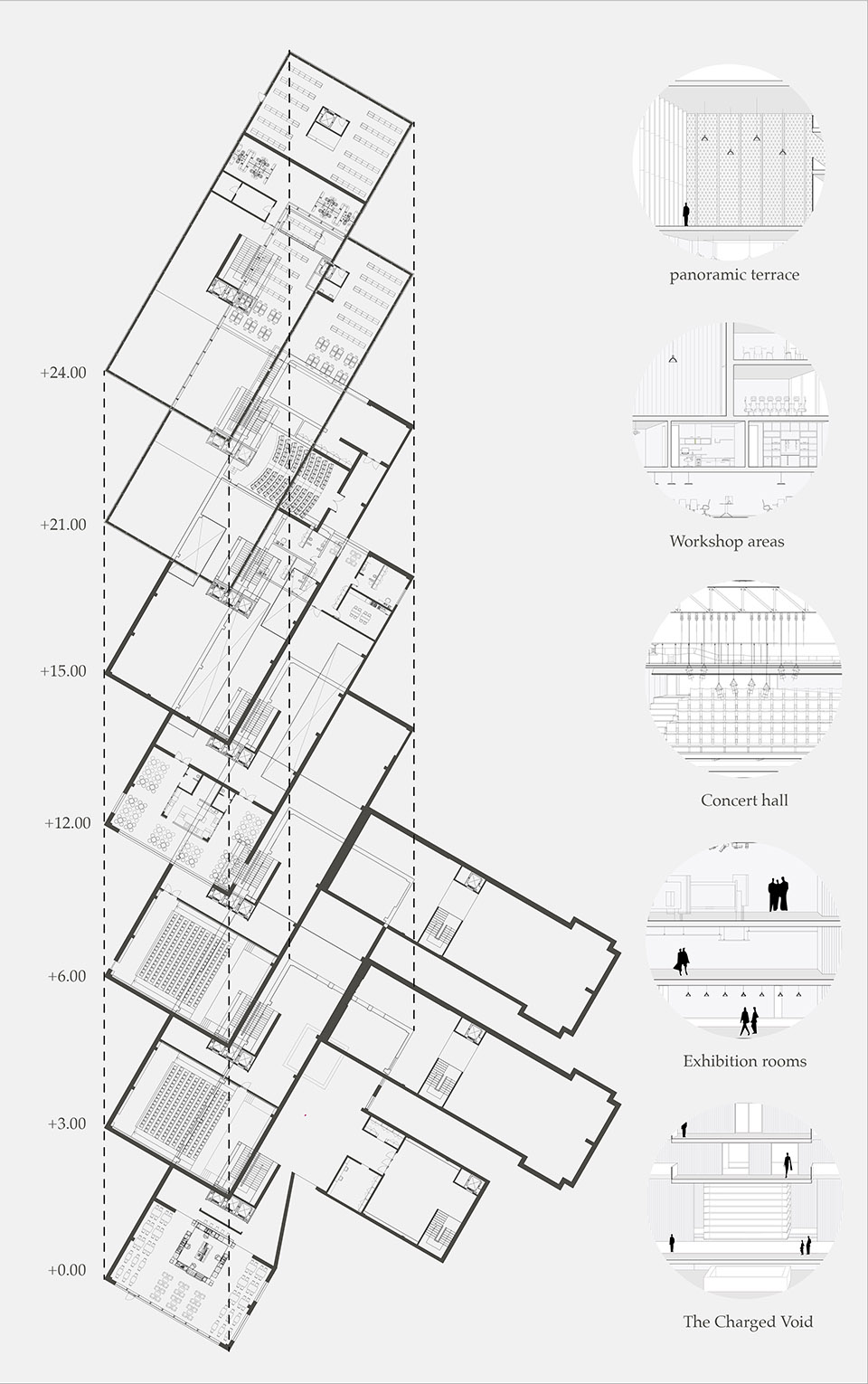 +24.00

+21.00

+15.00

+12.00

+6.00

+3.00

+0.00

panoramic terrace

Workshop areas

Concert hall

Exhibition rooms

The Charged Void